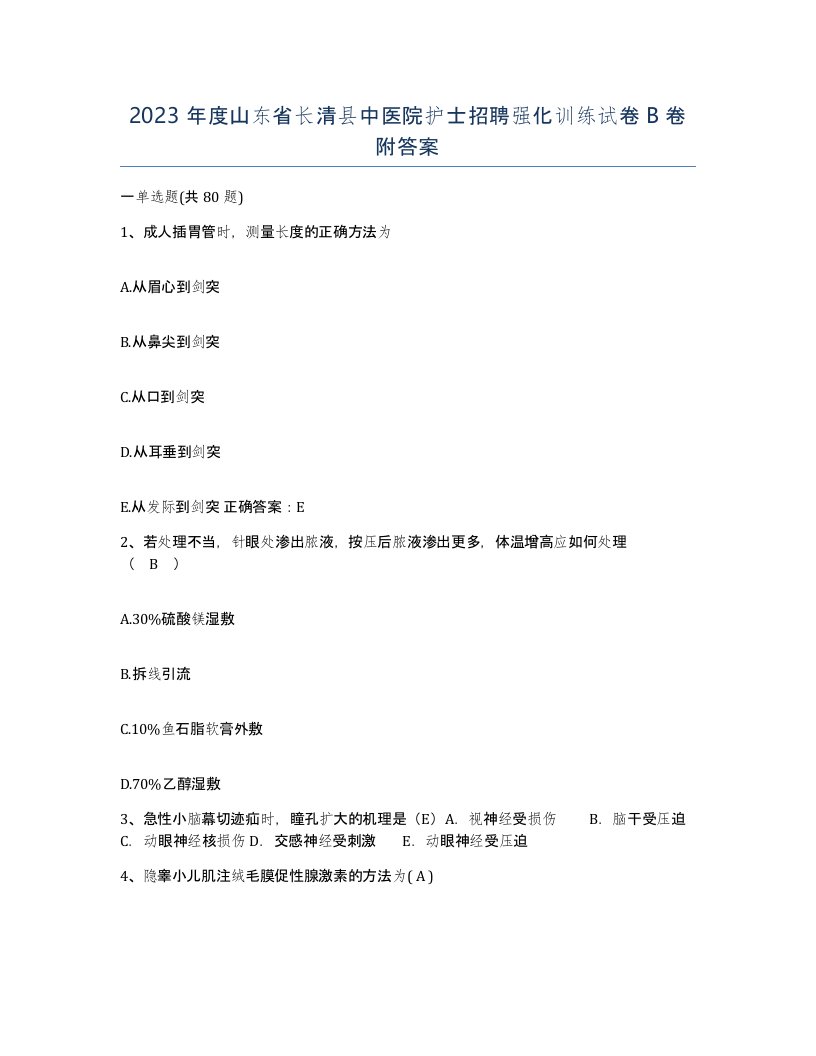 2023 年度山东省长清县中医院护士招聘强化训练试卷 B 卷附答案

一单选题(共 80 题)

1、成人插胃管时，测量长度的正确方法为

A.从眉心到剑突

B.从鼻尖到剑突

C.从口到剑突

D.从耳垂到剑突

E.从发际到剑突 正确答案：E

2、若处理不当，针眼处渗出脓液，按压后脓液渗出更多，体温增高应如何处理（ B ）

A.30%硫酸镁湿敷

B.拆线引流

C.10%鱼石脂软膏外敷

D.70%乙醇湿敷

3、急性小脑幕切迹疝时，瞳孔扩大的机理是（E）A. 视神经受损伤 B. 脑干受压迫 C. 动眼神经核损伤 D. 交感神经受刺激 E. 动眼神经受压迫

4、隐睾小儿肌注绒毛膜促性腺激素的方法为( A )